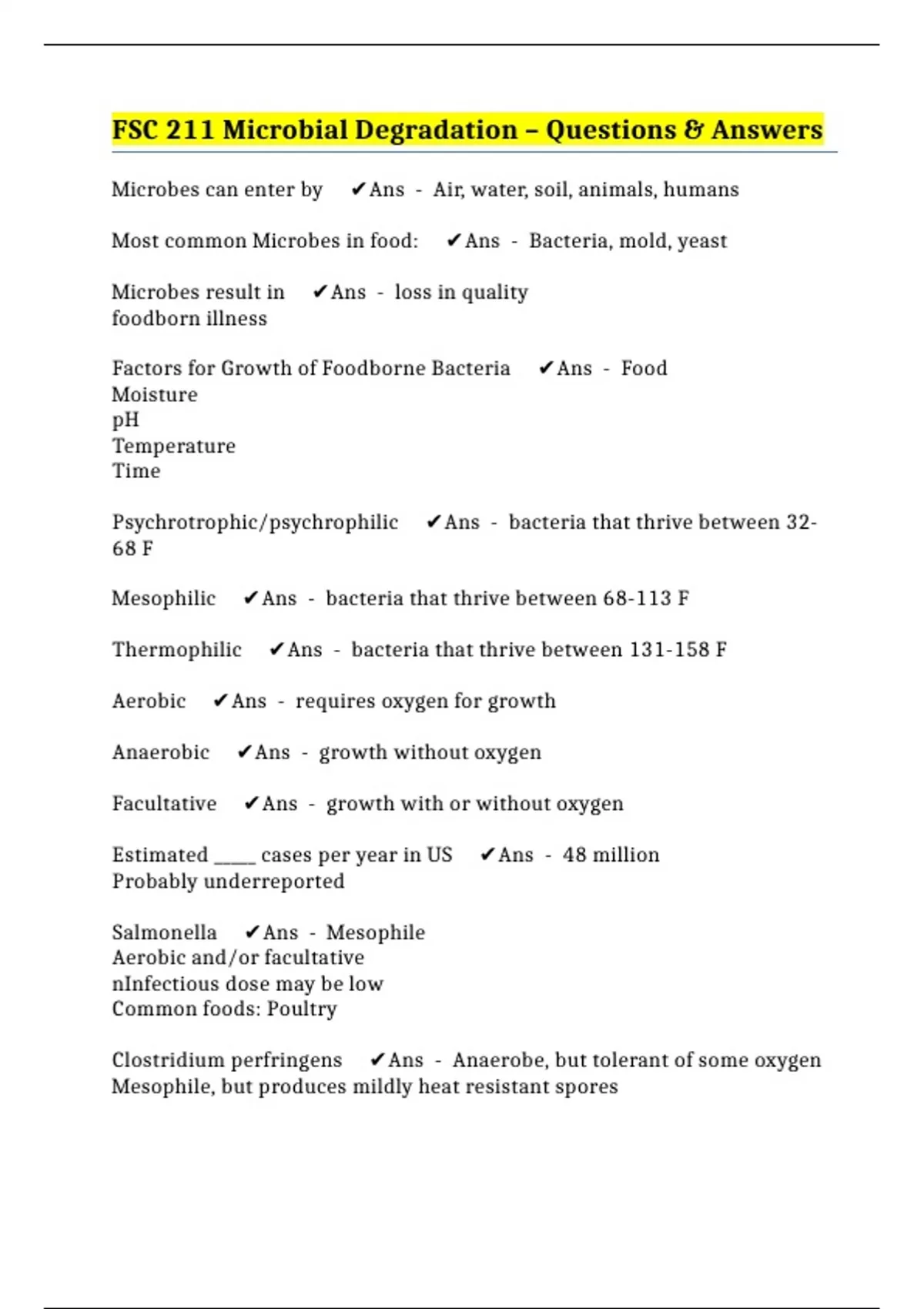 FSC 211 Microbial Degradation – Questions & Answers

Microbes can enter by ✔Ans - Air, water, soil, animals, humans

Most common Microbes in food: ✔Ans - Bacteria, mold, yeast

Microbes result in ✔Ans - loss in quality
foodborn illness

Factors for Growth of Foodborne Bacteria ✔Ans - Food
Moisture
pH
Temperature
Time

Psychrotrophic/psychrophilic ✔Ans - bacteria that thrive between 32-68 F

Mesophilic ✔Ans - bacteria that thrive between 68-113 F

Thermophilic ✔Ans - bacteria that thrive between 131-158 F

Aerobic ✔Ans - requires oxygen for growth

Anaerobic ✔Ans - growth without oxygen

Facultative ✔Ans - growth with or without oxygen

Estimated _____ cases per year in US ✔Ans - 48 million
Probably underreported

Salmonella ✔Ans - Mesophile
Aerobic and/or facultative
nInfectious dose may be low
Common foods: Poultry

Clostridium perfringens ✔Ans - Anaerobe, but tolerant of some oxygen
Mesophile, but produces mildly heat resistant spores